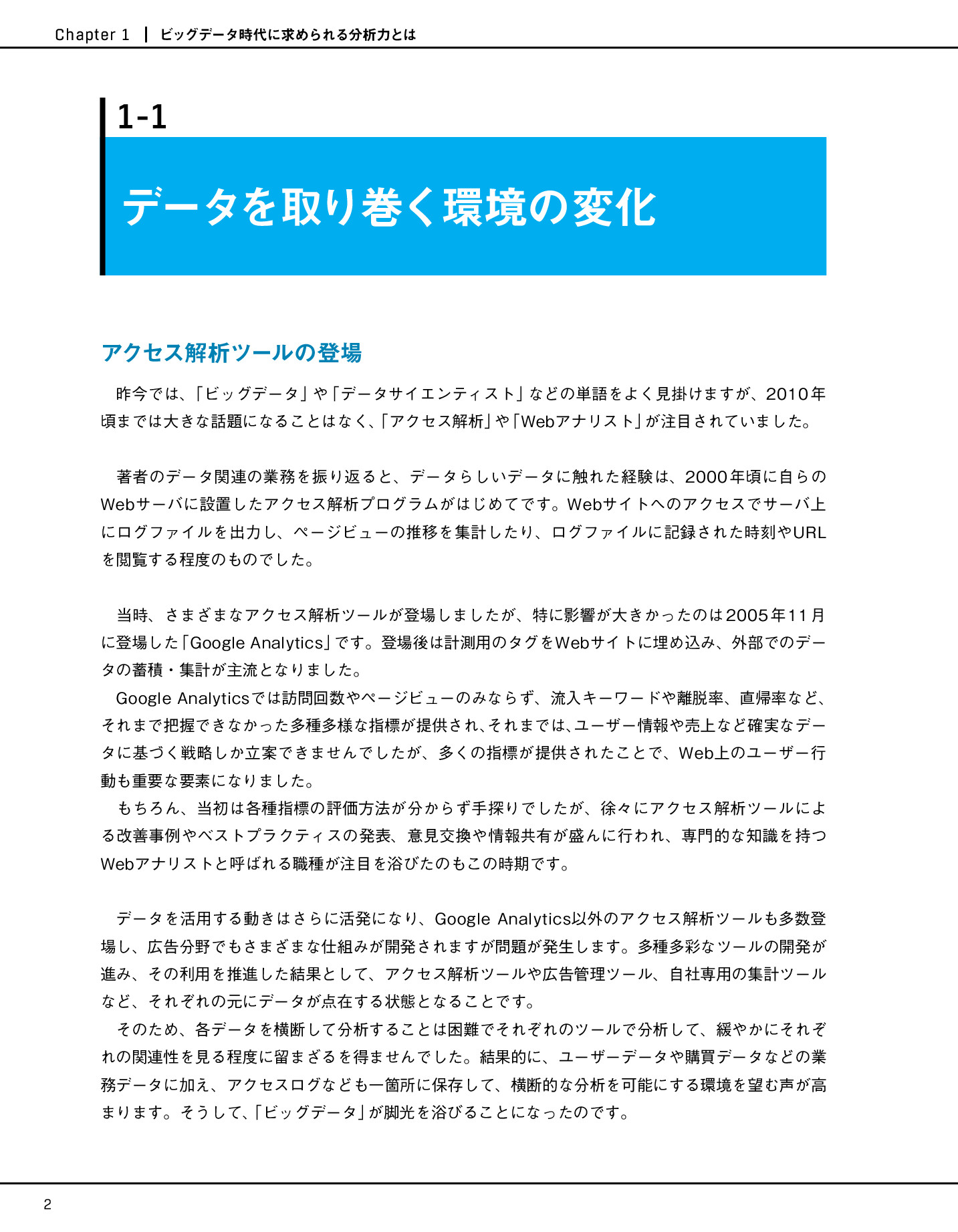 Chapter 1 | ビッグデータ時代に求められる分析力とは

1-1

データを取り巻く環境の変化

アクセス解析ツールの登場

昨今では、「ビッグデータ」や「データサイエンティスト」などの単語をよく見掛けますが、2010年頃までは大きな話題になることはなく、「アクセス解析」や「Webアナリスト」が注目されていました。

著者のデータ関連の業務を振り返ると、データらしいデータに触れた経験は、2000年頃に自らのWebサーバに設置したアクセス解析プログラムがはじめてです。Webサイトへのアクセスでサーバ上にログファイルを出力し、ページビューの推移を集計したり、ログファイルに記録された時刻やURLを閲覧する程度のものでした。

当時、さまざまなアクセス解析ツールが登場しましたが、特に影響が大きかったのは2005年11月に登場した「Google Analytics」です。登場後は計測用のタグをWebサイトに埋め込み、外部でのデータの蓄積・集計が主流となりました。
Google Analyticsでは訪問回数やページビューのみならず、流入キーワードや離脱率、直帰率など、それまで把握できなかった多種多様な指標が提供され、それまでは、ユーザー情報や売上など確実なデータに基づく戦略しか立案できませんでしたが、多くの指標が提供されたことで、Web上のユーザー行動も重要な要素になりました。
もちろん、当初は各種指標の評価方法が分からず手探りでしたが、徐々にアクセス解析ツールによる改善事例やベストプラクティスの発表、意見交換や情報共有が盛んに行われ、専門的な知識を持つWebアナリストと呼ばれる職種が注目を浴びたのもこの時期です。

データを活用する動きはさらに活発になり、Google Analytics以外のアクセス解析ツールも多数登場し、広告分野でもさまざまな仕組みが開発されますが問題が発生します。多種多彩なツールの開発が進み、その利用を推進した結果として、アクセス解析ツールや広告管理ツール、自社専用の集計ツールなど、それぞれの元にデータが点在する状態となることです。
そのため、各データを横断して分析することは困難でそれぞれのツールで分析して、緩やかにそれぞれの関連性を見る程度に留まざるを得ませんでした。結果的に、ユーザーデータや購買データなどの業務データに加え、アクセスログなども一箇所に保存して、横断的な分析を可能にする環境を望む声が高まります。そうして、「ビッグデータ」が脚光を浴びることになったのです。

2